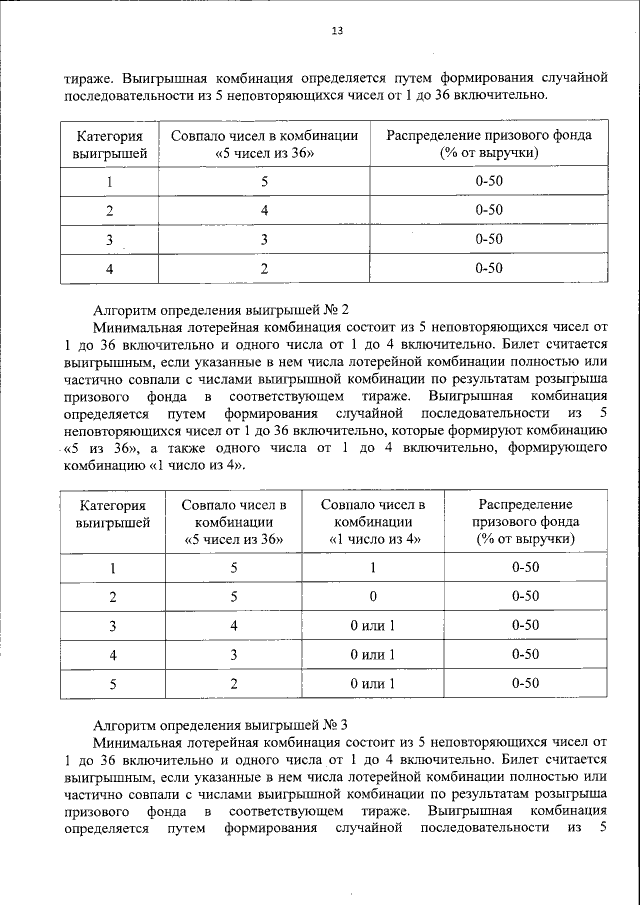 13

тираже. Выигрышная комбинация определяется путем формирования случайной последовательности из 5 неповторяющихся чисел от 1 до 36 включительно.

| Категория выигрышей | Совпало чисел в комбинации «5 чисел из 36» | Распределение призового фонда (% от выручки) |
|---|---|---|
| 1 | 5 | 0-50 |
| 2 | 4 | 0-50 |
| 3 | 3 | 0-50 |
| 4 | 2 | 0-50 |

Алгоритм определения выигрышей № 2

Минимальная лотерейная комбинация состоит из 5 неповторяющихся чисел от 1 до 36 включительно и одного числа от 1 до 4 включительно. Билет считается выигрышным, если указанные в нем числа лотерейной комбинации полностью или частично совпали с числами выигрышной комбинации по результатам розыгрыша призового фонда в соответствующем тираже. Выигрышная комбинация определяется путем формирования случайной последовательности из 5 неповторяющихся чисел от 1 до 36 включительно, которые формируют комбинацию «5 из 36», а также одного числа от 1 до 4 включительно, формирующего комбинацию «1 число из 4».

| Категория выигрышей | Совпало чисел в комбинации «5 чисел из 36» | Совпало чисел в комбинации «1 число из 4» | Распределение призового фонда (% от выручки) |
|---|---|---|---|
| 1 | 5 | 1 | 0-50 |
| 2 | 5 | 0 | 0-50 |
| 3 | 4 | 0 или 1 | 0-50 |
| 4 | 3 | 0 или 1 | 0-50 |
| 5 | 2 | 0 или 1 | 0-50 |

Алгоритм определения выигрышей № 3

Минимальная лотерейная комбинация состоит из 5 неповторяющихся чисел от 1 до 36 включительно и одного числа от 1 до 4 включительно. Билет считается выигрышным, если указанные в нем числа лотерейной комбинации полностью или частично совпали с числами выигрышной комбинации по результатам розыгрыша призового фонда в соответствующем тираже. Выигрышная комбинация определяется путем формирования случайной последовательности из 5